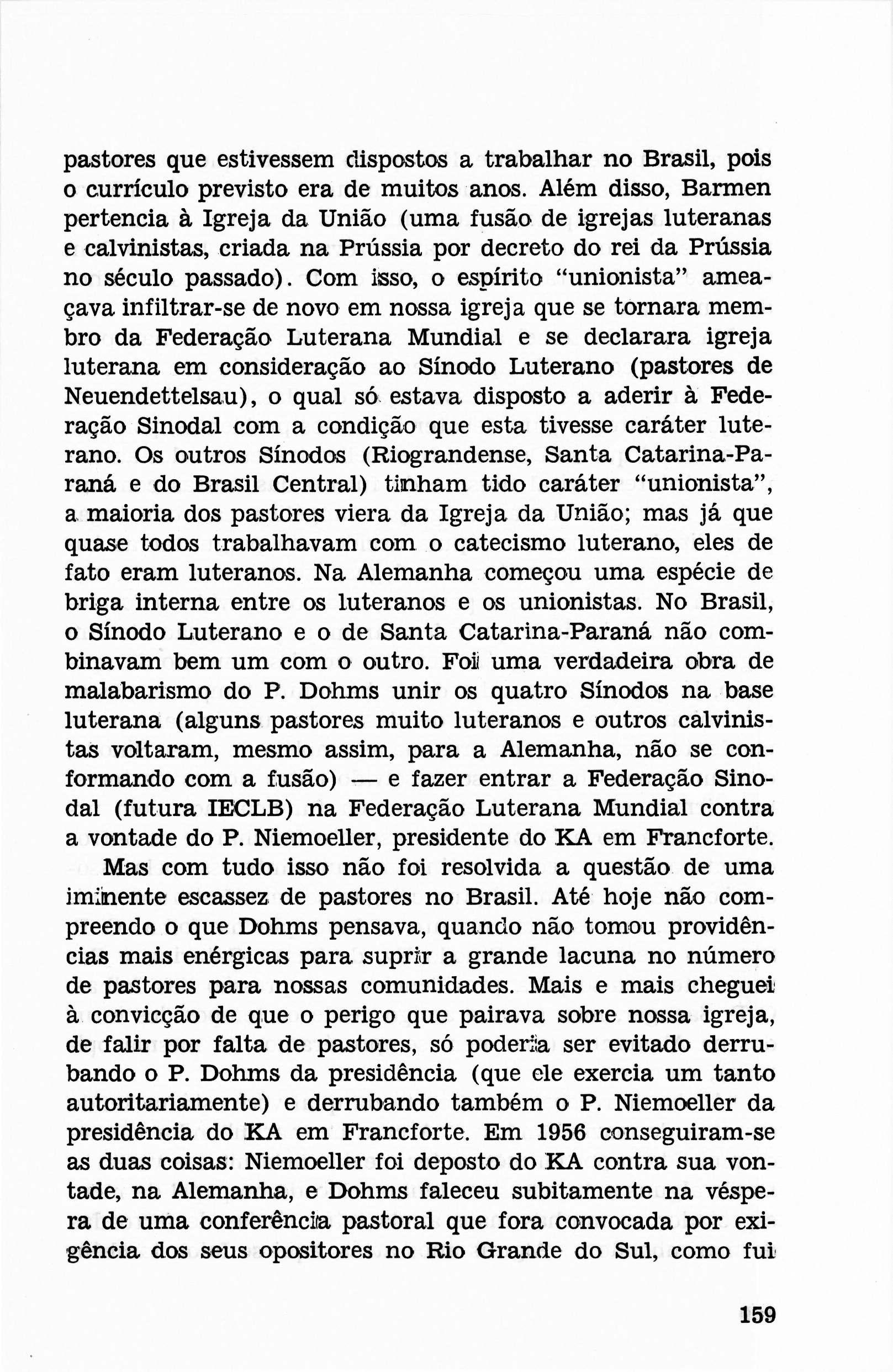 pastores que estivessem dispostos a trabalhar no Brasil, pois o currículo previsto era de muitos anos. Além disso, Barmen pertencia à Igreja da União (uma fusão de igrejas luteranas e calvinistas, criada na Prússia por decreto do rei da Prússia no século passado). Com isso, o espírito "unionista" ameaçava infiltrar-se de novo em nossa igreja que se tornara membro da Federação Luterana Mundial e se declarara igreja luterana em consideração ao Sínodo Luterano (pastores de Neuendettelsau), o qual só estava disposto a aderir à Federação Sinodal com a condição que esta tivesse caráter luterano. Os outros Sínodos (Riograndense, Santa Catarina-Paraná e do Brasil Central) tinham tido caráter "unionista", a maioria dos pastores viera da Igreja da União; mas já que quase todos trabalhavam com o catecismo luterano, eles de fato eram luteranos. Na Alemanha começou uma espécie de briga interna entre os luteranos e os unionistas. No Brasil, o Sínodo Luterano e o de Santa Catarina-Paraná não combinavam bem um com o outro. Foi uma verdadeira obra de malabarismo do P. Dohms unir os quatro Sínodos na base luterana (alguns pastores muito luteranos e outros calvinistas voltaram, mesmo assim, para a Alemanha, não se conformando com a fusão) — e fazer entrar a Federação Sinodal (futura IECLB) na Federação Luterana Mundial contra a vontade do P. Niemoeller, presidente do KA em Francforte.

Mas com tudo isso não foi resolvida a questão de uma iminente escassez de pastores no Brasil. Até hoje não compreendo o que Dohms pensava, quando não tomou providências mais enérgicas para suprir a grande lacuna no número de pastores para nossas comunidades. Mais e mais cheguei à convicção de que o perigo que pairava sobre nossa igreja, de falir por falta de pastores, só poderia ser evitado derrubando o P. Dohms da presidência (que ele exercia um tanto autoritariamente) e derrubando também o P. Niemoeller da presidência do KA em Francforte. Em 1956 conseguiram-se as duas coisas: Niemoeller foi deposto do KA contra sua vontade, na Alemanha, e Dohms faleceu subitamente na véspera de uma conferência pastoral que fora convocada por exigência dos seus opositores no Rio Grande do Sul, como fui

159